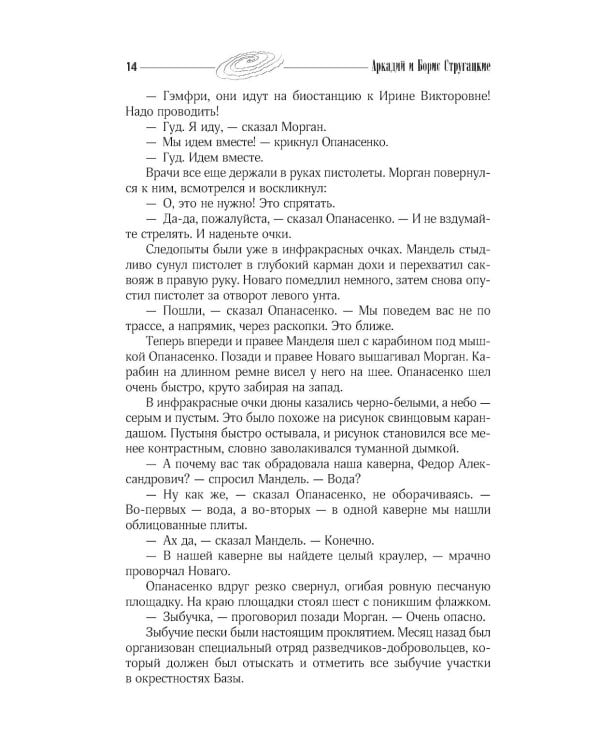 14 Аркадий и Борис Стругацкие

— Гэмфри, они идут на биостанцию к Ирине Викторовне! Надо проводить!

— Гуд. Я иду, — сказал Морган.

— Мы идем вместе! — крикнул Опанасенко.

— Гуд. Идем вместе.

Врачи все еще держали в руках пистолеты. Морган повернулся к ним, всмотрелся и воскликнул:

— О, это не нужно! Это спрятать.

— Да-да, пожалуйста, — сказал Опанасенко. — И не вздумайте стрелять. И наденьте очки.

Следопыты были уже в инфракрасных очках. Мандель стыдливо сунул пистолет в глубокий карман дохи и перехватил саквояж в правую руку. Новаго помедлил немного, затем снова опустил пистолет за отворот левого унта.

— Пошли, — сказал Опанасенко. — Мы поведем вас не по трассе, а напрямик, через раскопки. Это ближе.

Теперь впереди и правее Манделя шел с карабином под мышкой Опанасенко. Позади и правее Новаго вышагивал Морган. Карабин на длинном ремне висел у него на шее. Опанасенко шел очень быстро, круто забирая на запад.

В инфракрасные очки дюны казались черно-белыми, а небо — серым и пустым. Это было похоже на рисунок свинцовым карандашом. Пустыня быстро остывала, и рисунок становился все менее контрастным, словно заволакивался туманной дымкой.

— А почему вас так обрадовала наша каверна, Федор Александрович? — спросил Мандель. — Вода?

— Ну как же, — сказал Опанасенко, не оборачиваясь. — Во-первых — вода, а во-вторых — в одной каверне мы нашли облицованные плиты.

— Ах да, — сказал Мандель. — Конечно.

— В нашей каверне вы найдете целый краулер, — мрачно проворчал Новаго.

Опанасенко вдруг резко свернул, огибая ровную песчаную площадку. На краю площадки стоял шест с поникшим флажком.

— Зыбучка, — проговорил позади Морган. — Очень опасно.

Зыбучие пески были настоящим проклятием. Месяц назад был организован специальный отряд разведчиков-добровольцев, который должен был отыскать и отметить все зыбучие участки в окрестностях Базы.